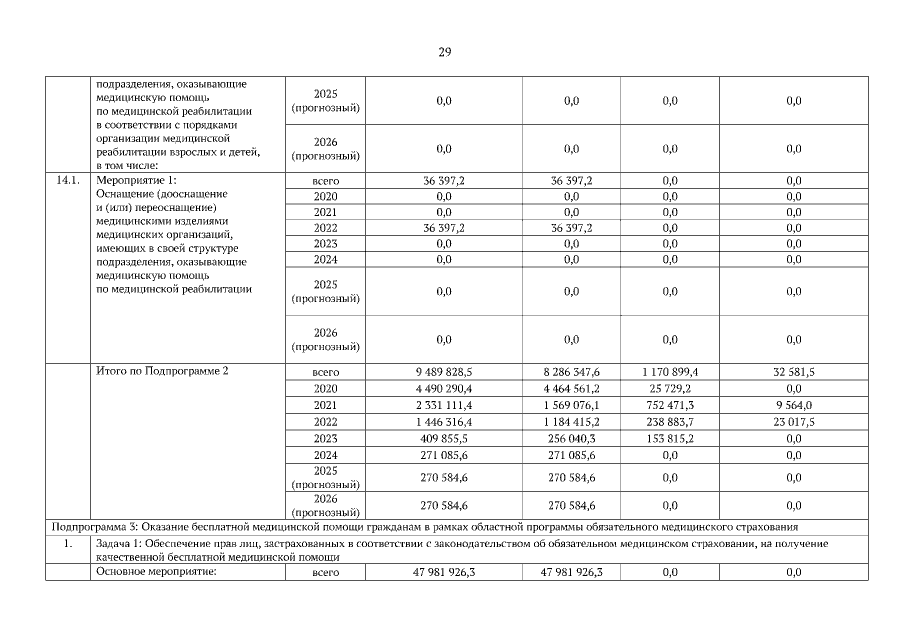 29

| | подразделения, оказывающие медицинскую помощь по медицинской реабилитации в соответствии с порядками организации медицинской реабилитации взрослых и детей, в том числе: | 2025 (прогнозный) | 0,0 | 0,0 | 0,0 | 0,0 |
|---|---|---|---|---|---|---|
| | | 2026 (прогнозный) | 0,0 | 0,0 | 0,0 | 0,0 |
| 14.1. | Мероприятие 1: Оснащение (дооснащение и (или) переоснащение) медицинскими изделиями медицинских организаций, имеющих в своей структуре подразделения, оказывающие медицинскую помощь по медицинской реабилитации | всего | 36 397,2 | 36 397,2 | 0,0 | 0,0 |
| | | 2020 | 0,0 | 0,0 | 0,0 | 0,0 |
| | | 2021 | 0,0 | 0,0 | 0,0 | 0,0 |
| | | 2022 | 36 397,2 | 36 397,2 | 0,0 | 0,0 |
| | | 2023 | 0,0 | 0,0 | 0,0 | 0,0 |
| | | 2024 | 0,0 | 0,0 | 0,0 | 0,0 |
| | | 2025 (прогнозный) | 0,0 | 0,0 | 0,0 | 0,0 |
| | | 2026 (прогнозный) | 0,0 | 0,0 | 0,0 | 0,0 |
| | Итого по Подпрограмме 2 | всего | 9 489 828,5 | 8 286 347,6 | 1 170 899,4 | 32 581,5 |
| | | 2020 | 4 490 290,4 | 4 464 561,2 | 25 729,2 | 0,0 |
| | | 2021 | 2 331 111,4 | 1 569 076,1 | 752 471,3 | 9 564,0 |
| | | 2022 | 1 446 316,4 | 1 184 415,2 | 238 883,7 | 23 017,5 |
| | | 2023 | 409 855,5 | 256 040,3 | 153 815,2 | 0,0 |
| | | 2024 | 271 085,6 | 271 085,6 | 0,0 | 0,0 |
| | | 2025 (прогнозный) | 270 584,6 | 270 584,6 | 0,0 | 0,0 |
| | | 2026 (прогнозный) | 270 584,6 | 270 584,6 | 0,0 | 0,0 |
| Подпрограмма 3: Оказание бесплатной медицинской помощи гражданам в рамках областной программы обязательного медицинского страхования | | | | | | |
| 1. | Задача 1: Обеспечение прав лиц, застрахованных в соответствии с законодательством об обязательном медицинском страховании, на получение качественной бесплатной медицинской помощи | | | | | |
| | Основное мероприятие: | всего | 47 981 926,3 | 47 981 926,3 | 0,0 | 0,0 |